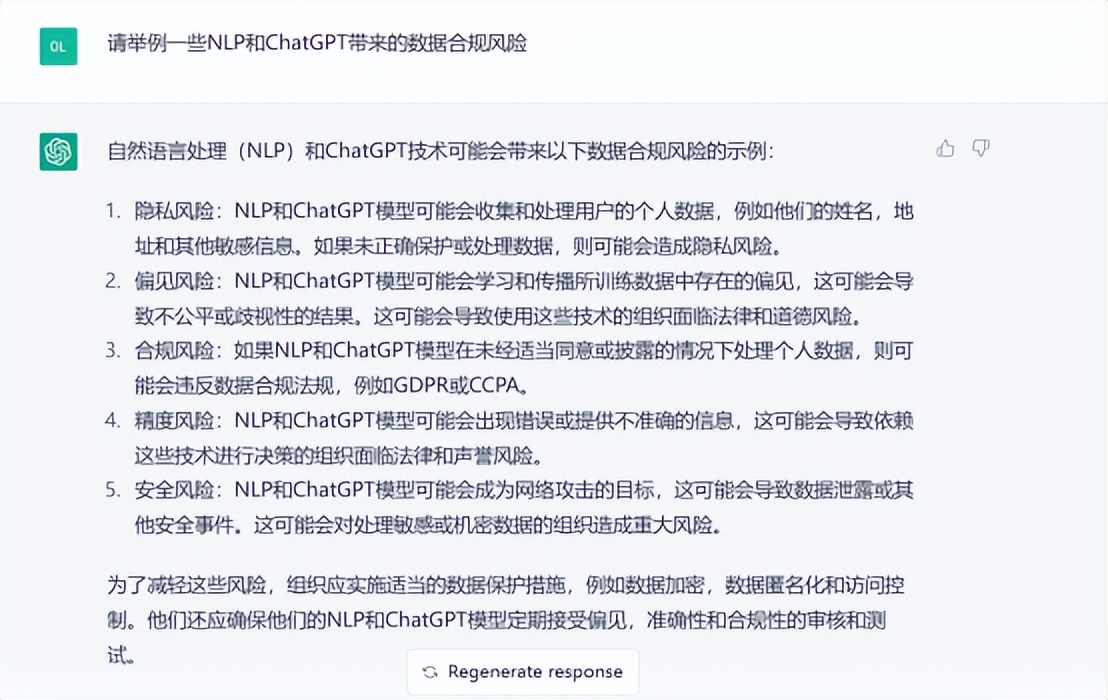 OL

请举例一些NLP和ChatGPT带来的数据合规风险

自然语言处理（NLP）和ChatGPT技术可能会带来以下数据合规风险的示例：

1. 隐私风险：NLP和ChatGPT模型可能会收集和处理用户的个人数据，例如他们的姓名，地址和其他敏感信息。如果未正确保护或处理数据，则可能会造成隐私风险。
2. 偏见风险：NLP和ChatGPT模型可能会学习和传播所训练数据中存在的偏见，这可能会导致不公平或歧视性的结果。这可能会导致使用这些技术的组织面临法律和道德风险。
3. 合规风险：如果NLP和ChatGPT模型在未经适当同意或披露的情况下处理个人数据，则可能会违反数据合规法规，例如GDPR或CCPA。
4. 精度风险：NLP和ChatGPT模型可能会出现错误或提供不准确的信息，这可能会导致依赖这些技术进行决策的组织面临法律和声誉风险。
5. 安全风险：NLP和ChatGPT模型可能会成为网络攻击的目标，这可能会导致数据泄露或其他安全事件。这可能会对处理敏感或机密数据的组织造成重大风险。

为了减轻这些风险，组织应实施适当的数据保护措施，例如数据加密，数据匿名化和访问控制。他们还应确保他们的NLP和ChatGPT模型定期接受偏见，准确性和合规性的审核和测试。

Regenerate response